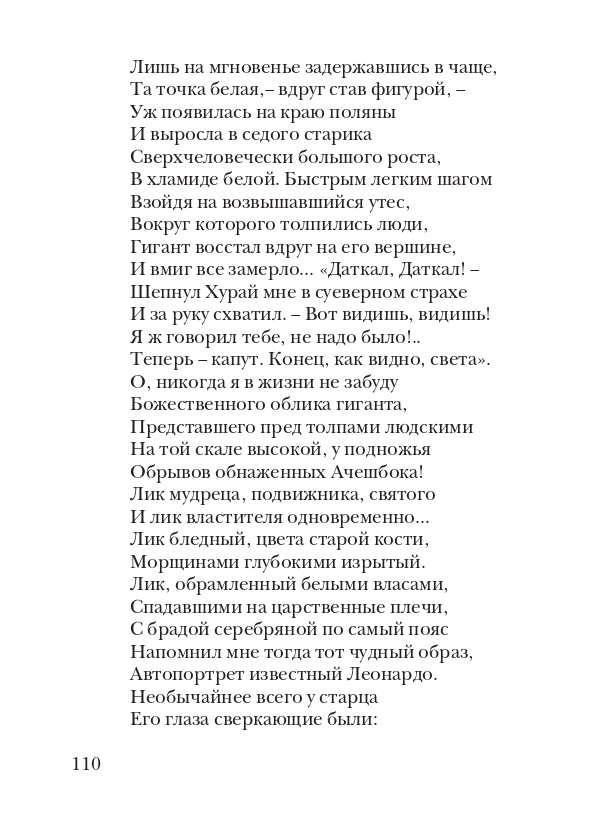 Лишь на мгновенье задержавшись в чаще,
Та точка белая,– вдруг став фигурой, –
Уж появилась на краю поляны
И выросла в седого старика
Сверхчеловечески большого роста,
В хламиде белой. Быстрым легким шагом
Взойдя на возвышавшийся утес,
Вокруг которого толпились люди,
Гигант восстал вдруг на его вершине,
И вмиг все замерло... «Даткал, Даткал! –
Шепнул Хурай мне в суеверном страхе
И за руку схватил. – Вот видишь, видишь!
Я ж говорил тебе, не надо было!..
Теперь – капут. Конец, как видно, света».
О, никогда я в жизни не забуду
Божественного облика гиганта,
Представшего пред толпами людскими
На той скале высокой, у подножья
Обрывов обнаженных Ачешбока!
Лик мудреца, подвижника, святого
И лик властителя одновременно...
Лик бледный, цвета старой кости,
Морщинами глубокими изрытый.
Лик, обрамленный белыми власами,
Спадавшими на царственные плечи,
С брадой серебряной по самый пояс
Напомнил мне тогда тот чудный образ,
Автопортрет известный Леонардо.
Необычайнее всего у старца
Его глаза сверкающие были:

110